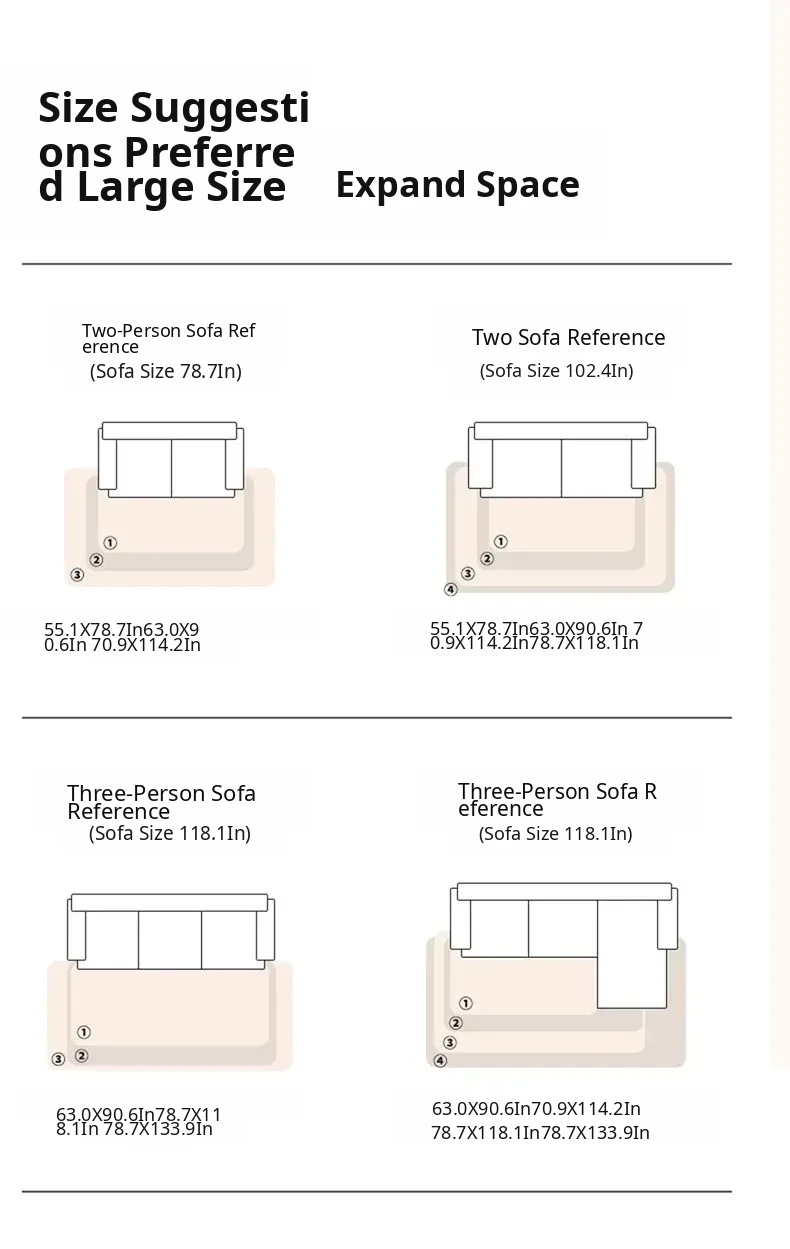 Size Suggestions Preferred Large Size

Expand Space

Two-Person Sofa Reference
(Sofa Size 78.7In)

①
②
③

55.1X78.7In63.0X90.6In 70.9X114.2In

Two Sofa Reference
(Sofa Size 102.4In)

①
②
③
④

55.1X78.7In63.0X90.6In 70.9X114.2In78.7X118.1In

Three-Person Sofa Reference
(Sofa Size 118.1In)

①
②
③

63.0X90.6In78.7X118.1In 78.7X133.9In

Three-Person Sofa Reference
(Sofa Size 118.1In)

①
②
③
④

63.0X90.6In70.9X114.2In
78.7X118.1In78.7X133.9In